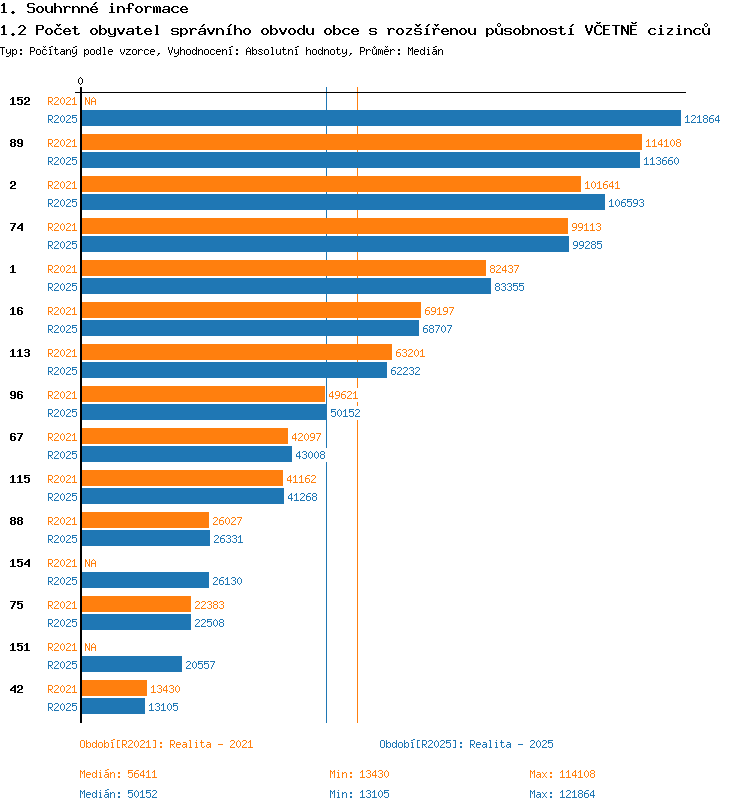 1. Souhrnné informace
1.2 Počet obyvatel správního obvodu obce s rozšířenou působností VČETNĚ cizinců
Typ: Počítaný podle vzorce, Vyhodnocení: Absolutní hodnoty, Průměr: Medián

0

152 R2021 NA
R2025 121864
89 R2021 114108
R2025 113660
2 R2021 101641
R2025 106593
74 R2021 99113
R2025 99285
1 R2021 82437
R2025 83355
16 R2021 69197
R2025 68707
113 R2021 63201
R2025 62232
96 R2021 49621
R2025 50152
67 R2021 42097
R2025 43008
115 R2021 41162
R2025 41268
88 R2021 26027
R2025 26331
154 R2021 NA
R2025 26130
75 R2021 22383
R2025 22508
151 R2021 NA
R2025 20557
42 R2021 13430
R2025 13105

Období[R2021]: Realita - 2021
Období[R2025]: Realita - 2025

Medián: 56411 Min: 13430 Max: 114108
Medián: 50152 Min: 13105 Max: 121864